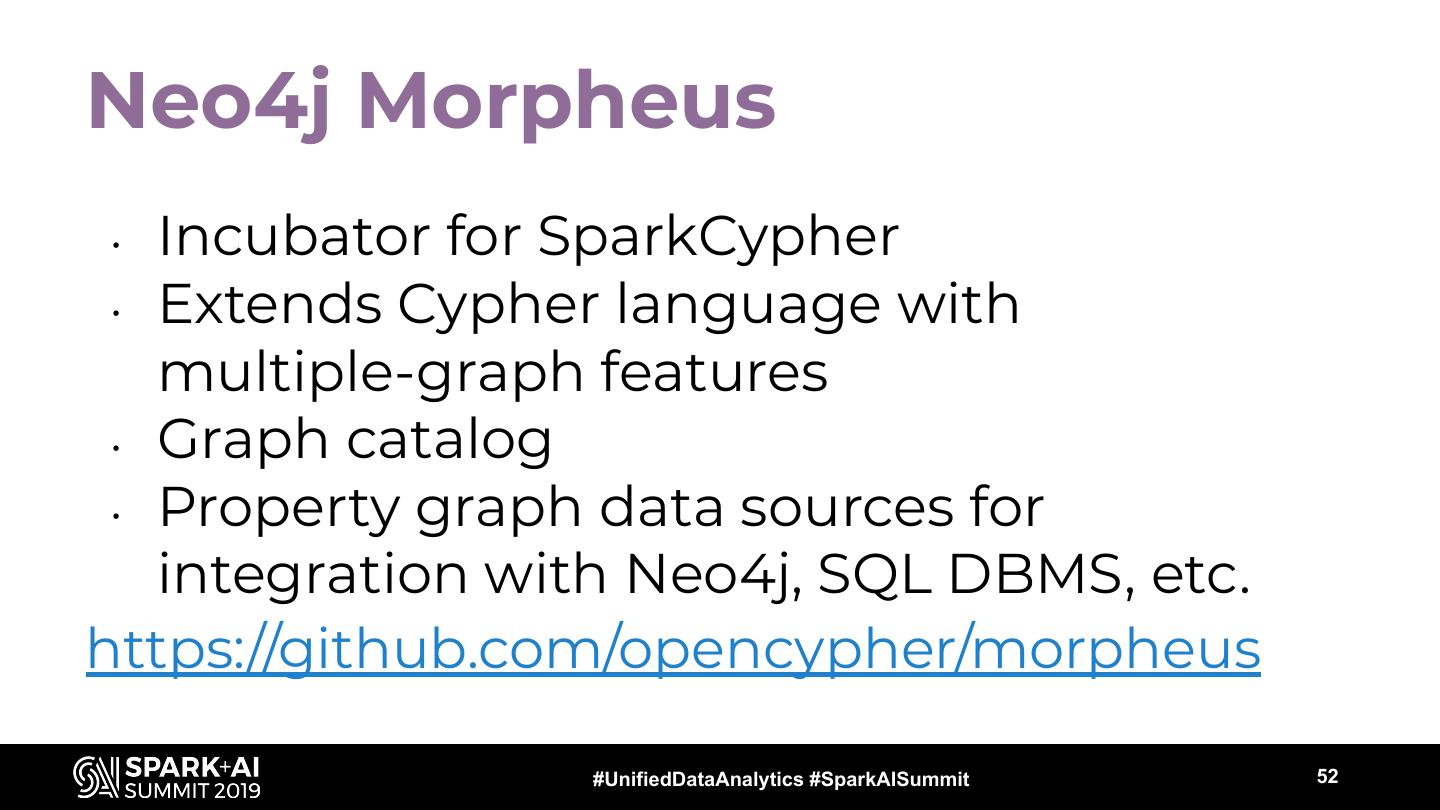 Neo4j Morpheus

• Incubator for SparkCypher
• Extends Cypher language with multiple-graph features
• Graph catalog
• Property graph data sources for integration with Neo4j, SQL DBMS, etc.

https://github.com/opencypher/morpheus

SPARK+AI
SUMMIT 2019

#UnifiedDataAnalytics #SparkAISummit

52